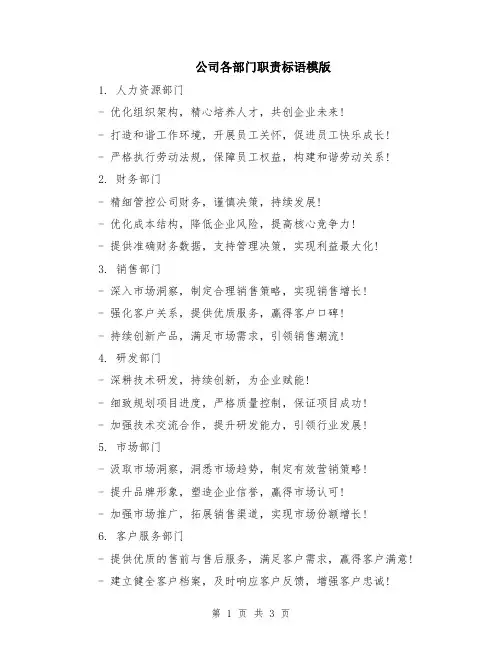 公司各部门职责标语模版

1. 人力资源部门

- 优化组织架构，精心培养人才，共创企业未来！

- 打造和谐工作环境，开展员工关怀，促进员工快乐成长！

- 严格执行劳动法规，保障员工权益，构建和谐劳动关系！

2. 财务部门

- 精细管控公司财务，谨慎决策，持续发展！

- 优化成本结构，降低企业风险，提高核心竞争力！

- 提供准确财务数据，支持管理决策，实现利益最大化！

3. 销售部门

- 深入市场洞察，制定合理销售策略，实现销售增长！

- 强化客户关系，提供优质服务，赢得客户口碑！

- 持续创新产品，满足市场需求，引领销售潮流！

4. 研发部门

- 深耕技术研发，持续创新，为企业赋能！

- 细致规划项目进度，严格质量控制，保证项目成功！

- 加强技术交流合作，提升研发能力，引领行业发展！

5. 市场部门

- 汲取市场洞察，洞悉市场趋势，制定有效营销策略！

- 提升品牌形象，塑造企业信誉，赢得市场认可！

- 加强市场推广，拓展销售渠道，实现市场份额增长！

6. 客户服务部门

- 提供优质的售前与售后服务，满足客户需求，赢得客户满意！

- 建立健全客户档案，及时响应客户反馈，增强客户忠诚！

第 1 页 共 3 页